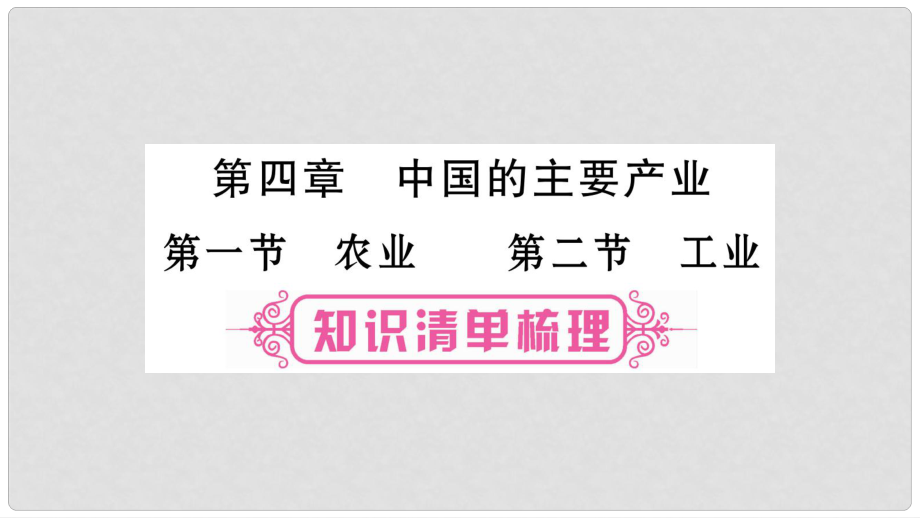 第四章　中国的主要产业

第一节　农业　　第二节　工业

知识清单梳理